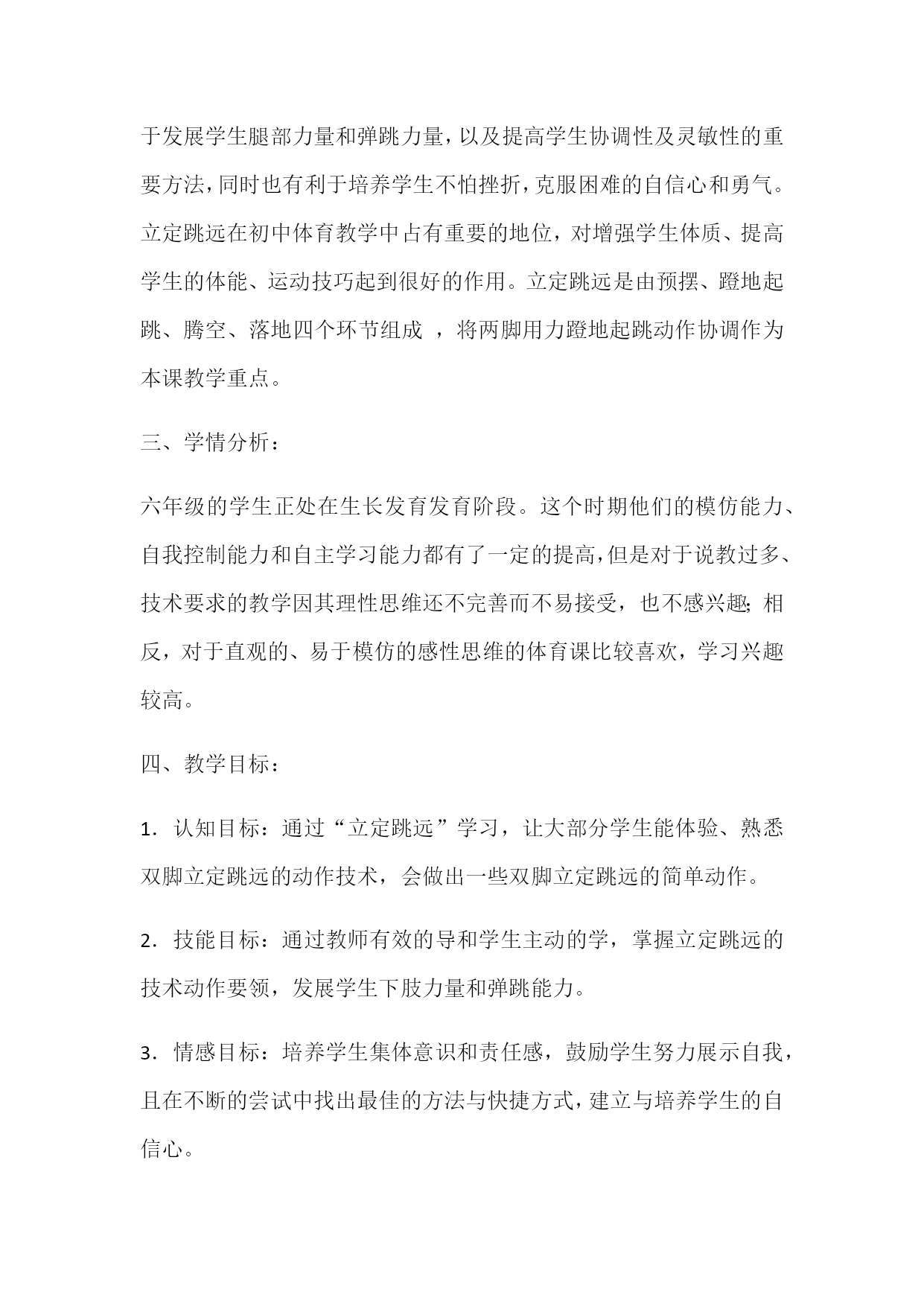 于发展学生腿部力量和弹跳力量，以及提高学生协调性及灵敏性的重要方法，同时也有利于培养学生不怕挫折，克服困难的自信心和勇气。立定跳远在初中体育教学中占有重要的地位，对增强学生体质、提高学生的体能、运动技巧起到很好的作用。立定跳远是由预摆、蹬地起跳、腾空、落地四个环节组成 ，将两脚用力蹬地起跳动作协调作为本课教学重点。

三、学情分析：

六年级的学生正处在生长发育发育阶段。这个时期他们的模仿能力、自我控制能力和自主学习能力都有了一定的提高，但是对于说教过多、技术要求的教学因其理性思维还不完善而不易接受，也不感兴趣；相反，对于直观的、易于模仿的感性思维的体育课比较喜欢，学习兴趣较高。

四、教学目标：

1．认知目标：通过“立定跳远”学习，让大部分学生能体验、熟悉双脚立定跳远的动作技术，会做出一些双脚立定跳远的简单动作。

2．技能目标：通过教师有效的导和学生主动的学，掌握立定跳远的技术动作要领，发展学生下肢力量和弹跳能力。

3．情感目标：培养学生集体意识和责任感，鼓励学生努力展示自我，且在不断的尝试中找出最佳的方法与快捷方式，建立与培养学生的自信心。